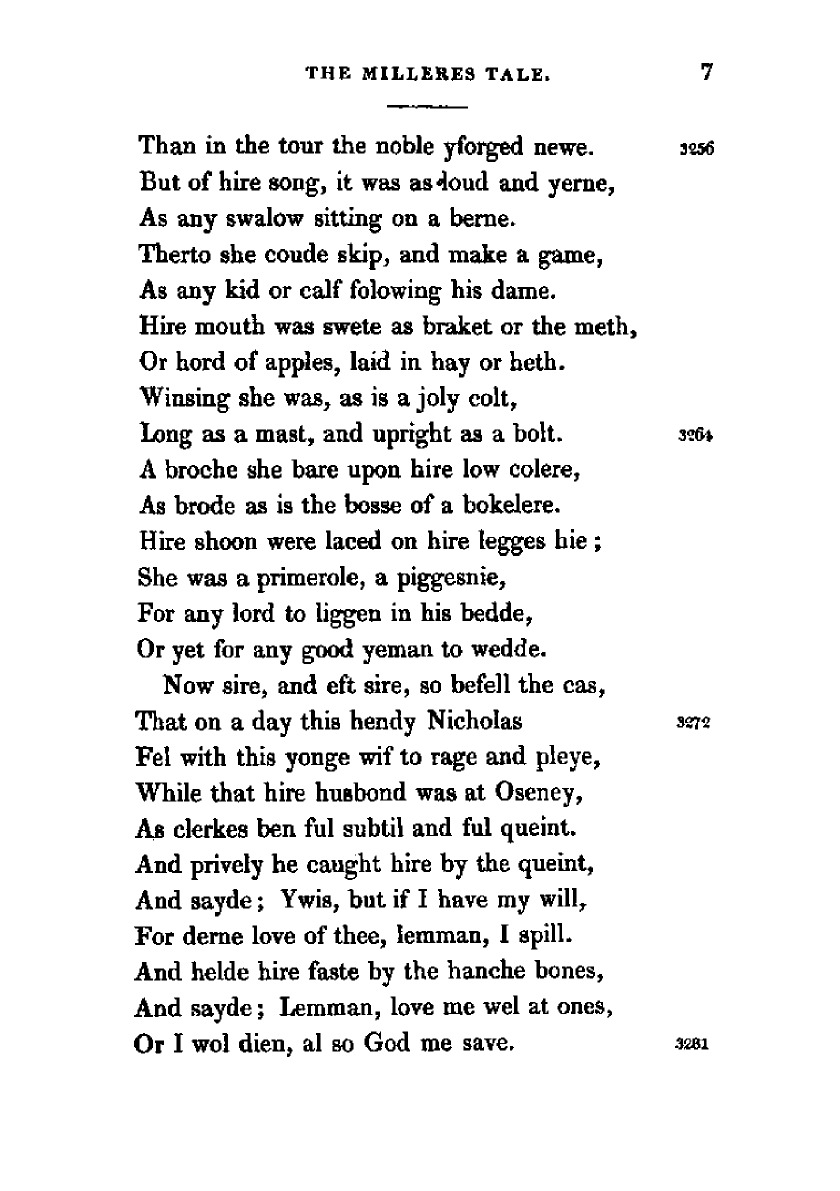 THE MILLERES TALE. 7

Than in the tour the noble yforged newe. 3256
But of hire song, it was as loud and yerne,
As any swalow sitting on a berne.
Therto she coude skip, and make a game,
As any kid or calf folowing his dame.
Hire mouth was swete as braket or the meth,
Or hord of apples, laid in hay or heth.
Winsing she was, as is a joly colt,
Long as a mast, and upright as a bolt. 3264
A broche she bare upon hire low colere,
As brode as is the bosse of a bokelere.
Hire shoon were laced on hire legges hie;
She was a primerole, a piggesnie,
For any lord to liggen in his bedde,
Or yet for any good yeman to wedde.
Now sire, and eft sire, so befell the cas,
That on a day this hendy Nicholas 3272
Fel with this yonge wif to rage and pleye,
While that hire husbond was at Oseney,
As clerkes ben ful subtil and ful queint.
And prively he caught hire by the queint,
And sayde; Ywis, but if I have my will,
For derne love of thee, lemman, I spill.
And helde hire faste by the hanche bones,
And sayde; Lemman, love me wel at ones,
Or I wol dien, al so God me save. 3281